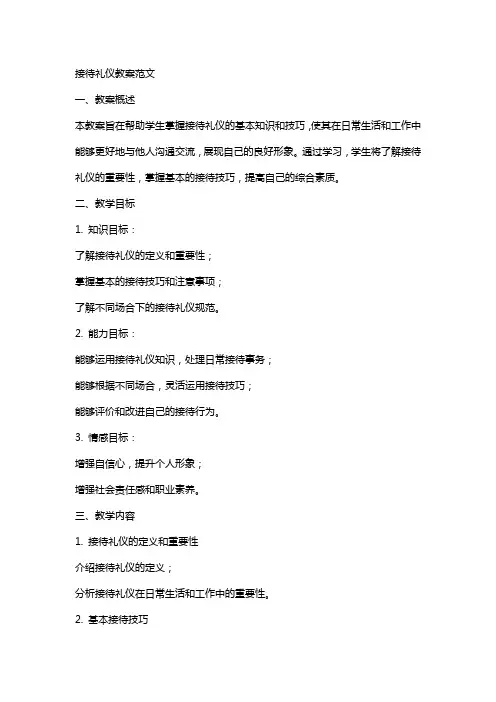 接待礼仪教案范文

一、教案概述

本教案旨在帮助学生掌握接待礼仪的基本知识和技巧，使其在日常生活和工作中能够更好地与他人沟通交流，展现自己的良好形象。通过学习，学生将了解接待礼仪的重要性，掌握基本的接待技巧，提高自己的综合素质。

二、教学目标

1. 知识目标：

了解接待礼仪的定义和重要性；

掌握基本的接待技巧和注意事项；

了解不同场合下的接待礼仪规范。

2. 能力目标：

能够运用接待礼仪知识，处理日常接待事务；

能够根据不同场合，灵活运用接待技巧；

能够评价和改进自己的接待行为。

3. 情感目标：

增强自信心，提升个人形象；

增强社会责任感和职业素养。

三、教学内容

1. 接待礼仪的定义和重要性

介绍接待礼仪的定义；

分析接待礼仪在日常生活和工作中的重要性。

2. 基本接待技巧